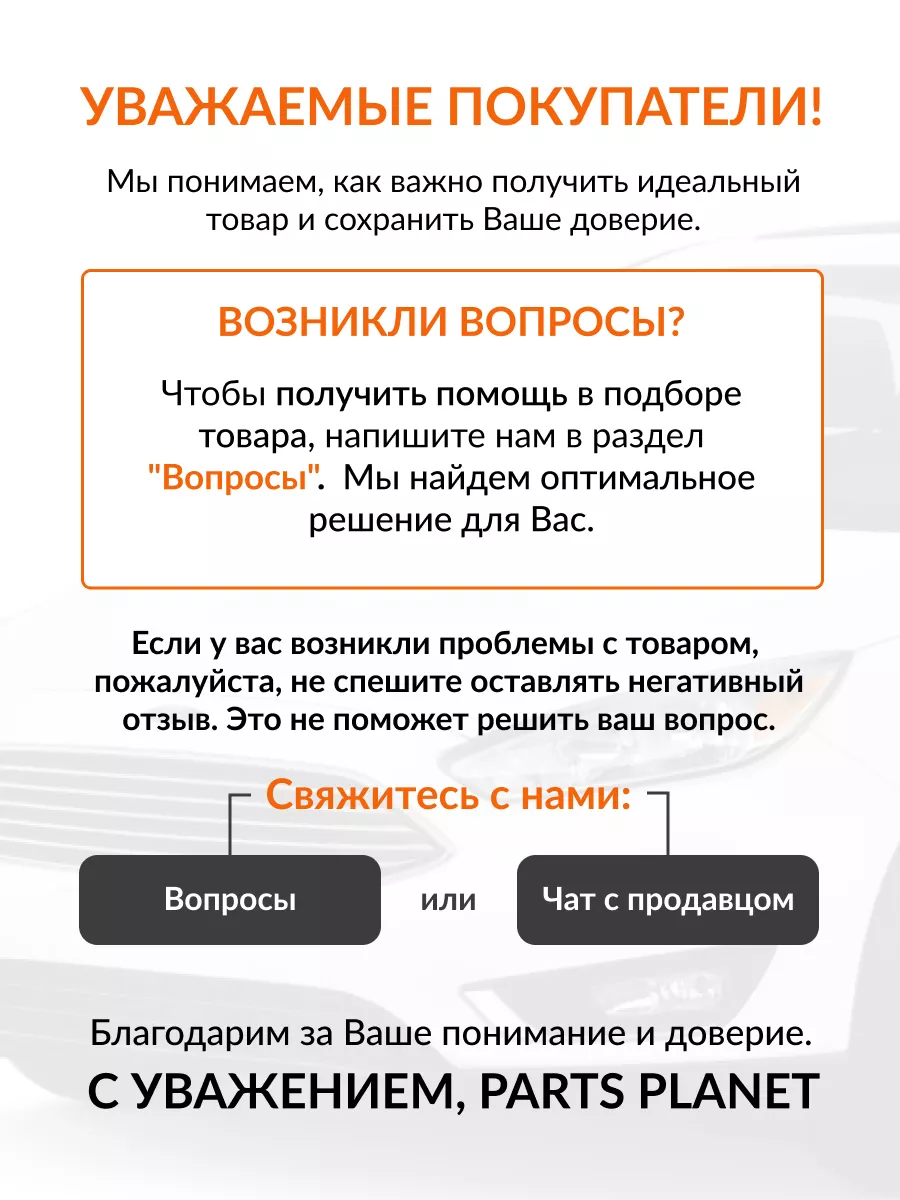 УВАЖАЕМЫЕ ПОКУПАТЕЛИ!

Мы понимаем, как важно получить идеальный товар и сохранить Ваше доверие.

ВОЗНИКЛИ ВОПРОСЫ?

Чтобы получить помощь в подборе товара, напишите нам в раздел "Вопросы". Мы найдем оптимальное решение для Вас.

Если у вас возникли проблемы с товаром, пожалуйста, не спешите оставлять негативный отзыв. Это не поможет решить ваш вопрос.

Свяжитесь с нами:

Вопросы

или

Чат с продавцом

Благодарим за Ваше понимание и доверие.

С УВАЖЕНИЕМ, PARTS PLANET